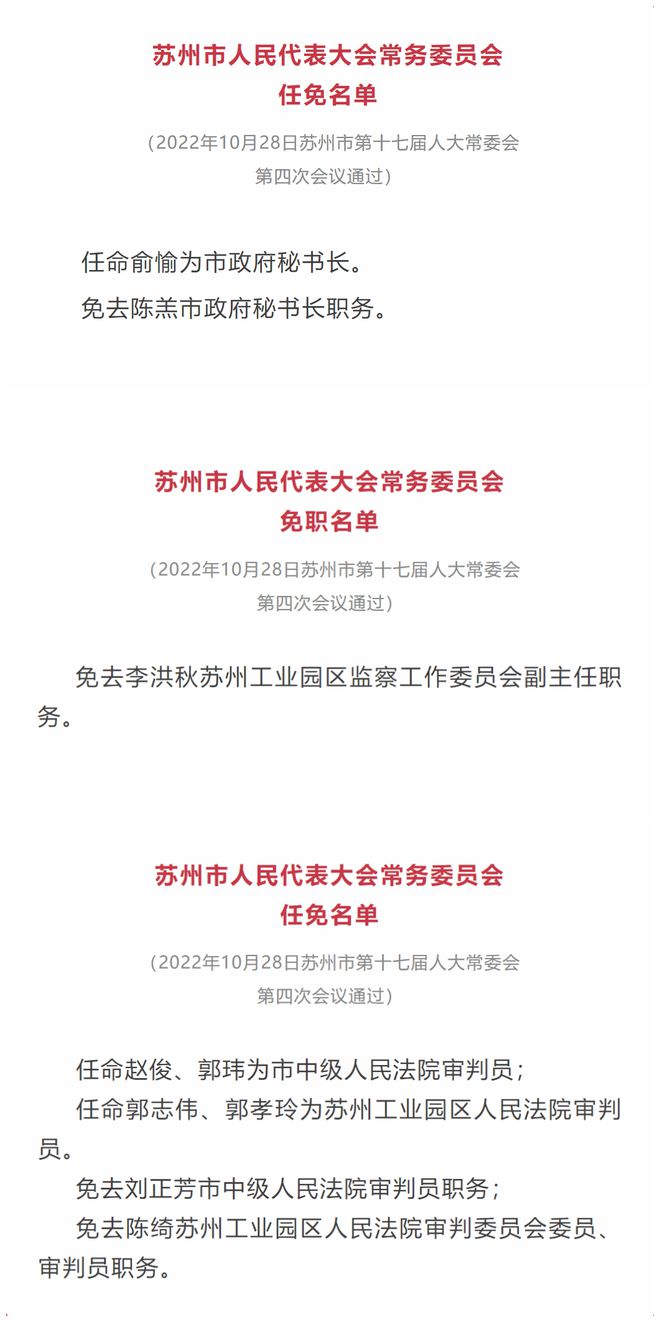 苏州市人民代表大会常务委员会
任免名单

（2022年10月28日苏州市第十七届人大常委会第四次会议通过）

任命俞愉为市政府秘书长。

免去陈羔市政府秘书长职务。

苏州市人民代表大会常务委员会
免职名单

（2022年10月28日苏州市第十七届人大常委会第四次会议通过）

免去李洪秋苏州工业园区监察工作委员会副主任职务。

苏州市人民代表大会常务委员会
任免名单

（2022年10月28日苏州市第十七届人大常委会第四次会议通过）

任命赵俊、郭玮为市中级人民法院审判员；

任命郭志伟、郭孝玲为苏州工业园区人民法院审判员。

免去刘正芳市中级人民法院审判员职务；

免去陈绮苏州工业园区人民法院审判委员会委员、审判员职务。